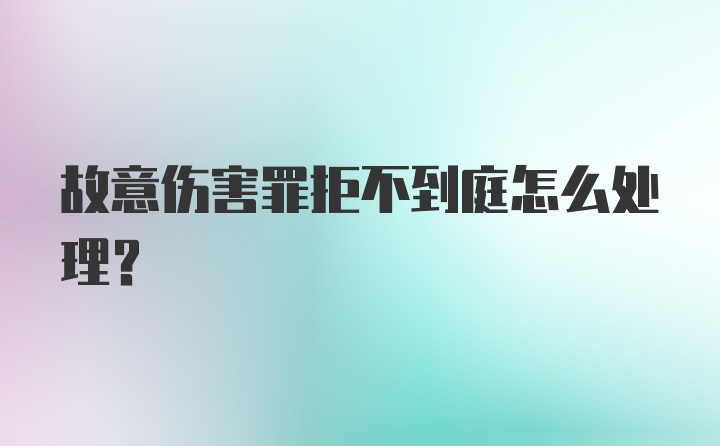 故意伤害罪拒不到庭怎么处理？